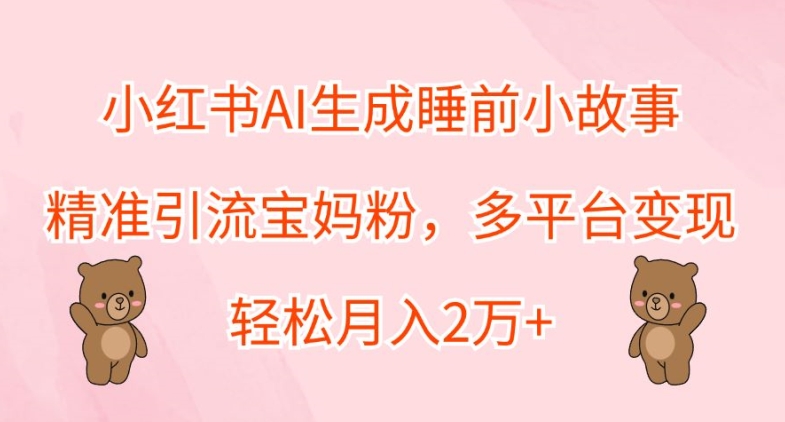 小红书AI生成睡前小故事

精准引流宝妈粉，多平台变现

轻松月入2万+